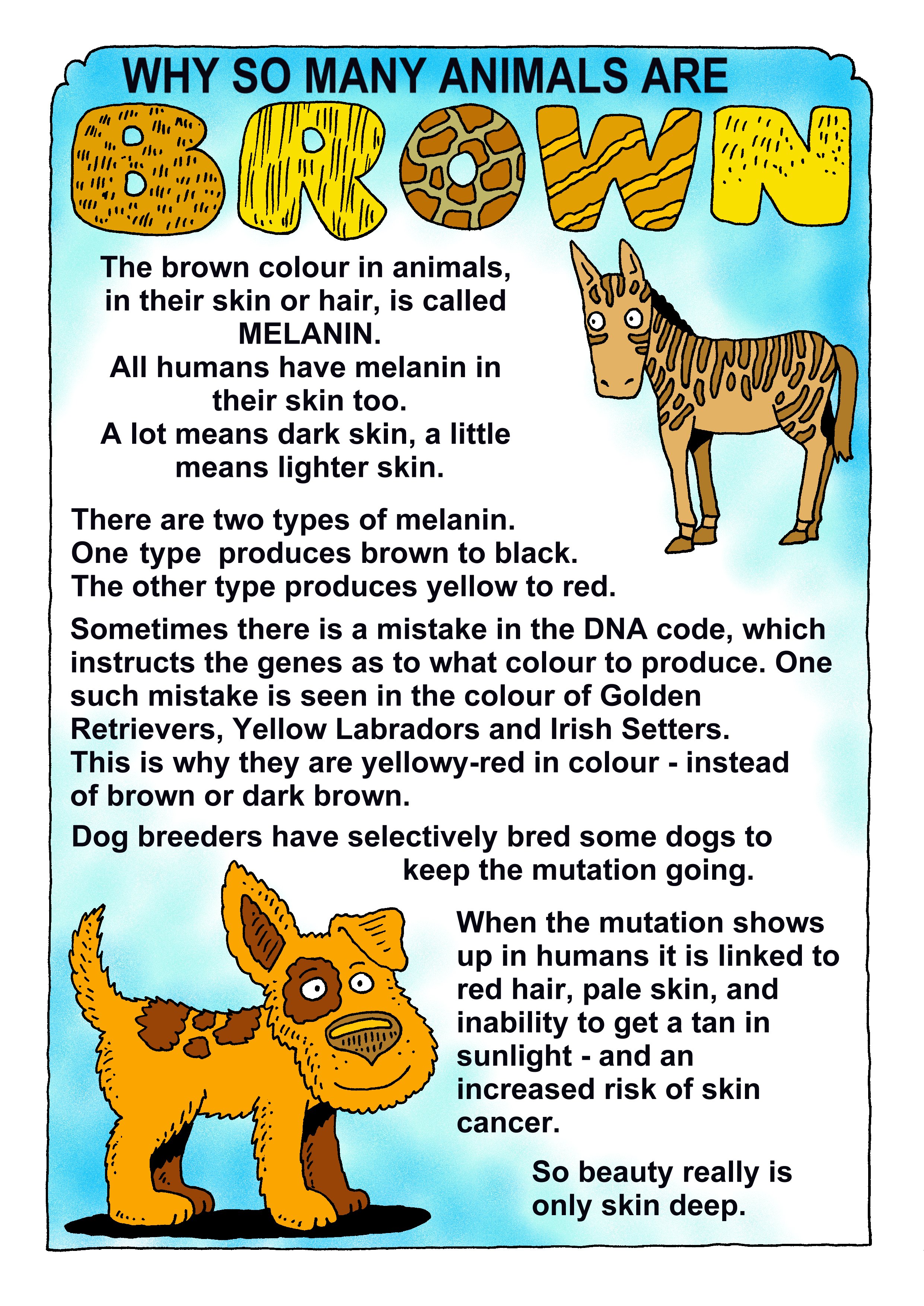 WHY SO MANY ANIMALS ARE
BROWN

The brown colour in animals, in their skin or hair, is called MELANIN.
All humans have melanin in their skin too.
A lot means dark skin, a little means lighter skin.

There are two types of melanin.
One type produces brown to black.
The other type produces yellow to red.

Sometimes there is a mistake in the DNA code, which instructs the genes as to what colour to produce. One such mistake is seen in the colour of Golden Retrievers, Yellow Labradors and Irish Setters.
This is why they are yellowy-red in colour - instead of brown or dark brown.

Dog breeders have selectively bred some dogs to keep the mutation going.

When the mutation shows up in humans it is linked to red hair, pale skin, and inability to get a tan in sunlight - and an increased risk of skin cancer.

So beauty really is only skin deep.